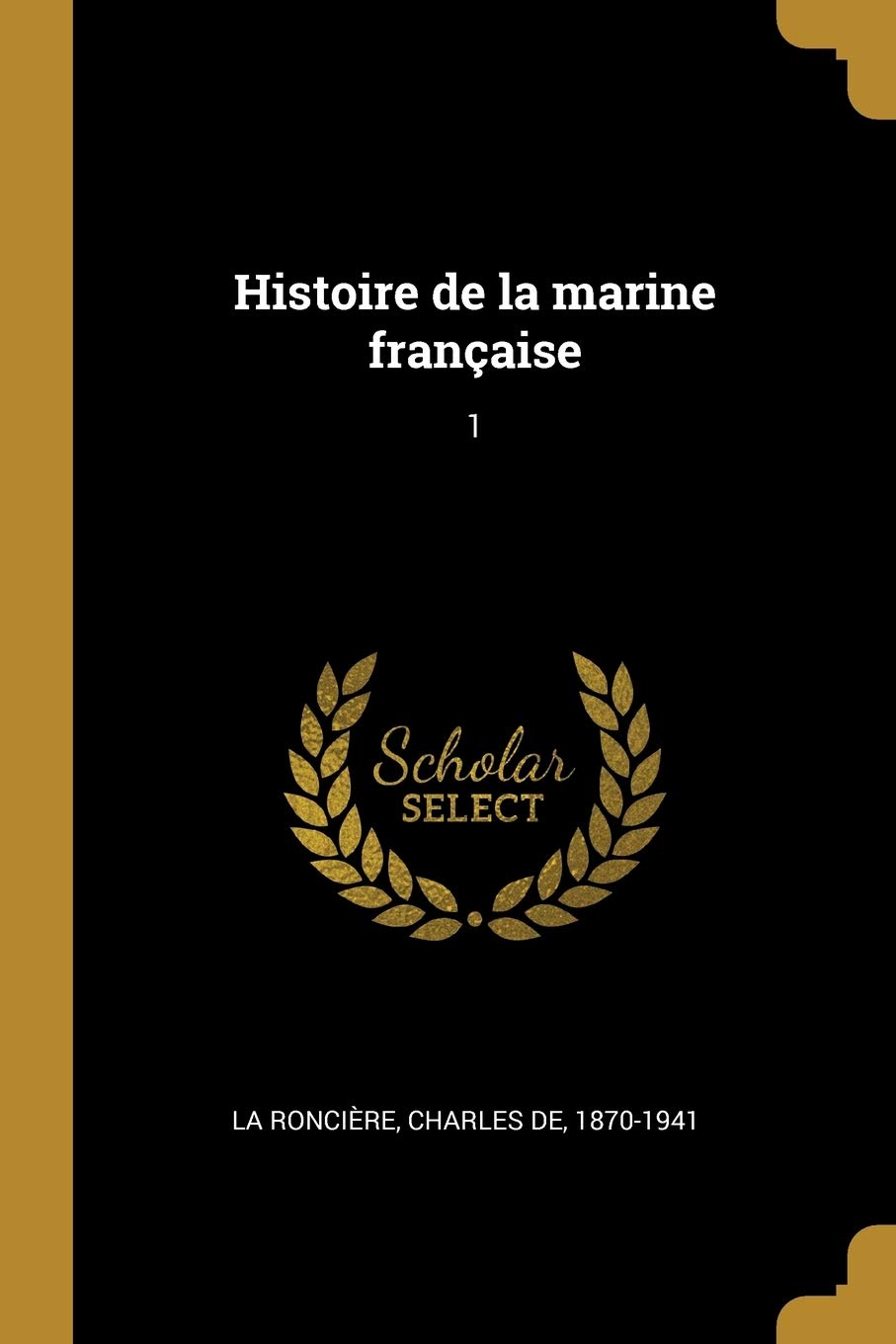 Histoire de la marine française

1

Scholar SELECT

LA RONCIÈRE, CHARLES DE, 1870-1941